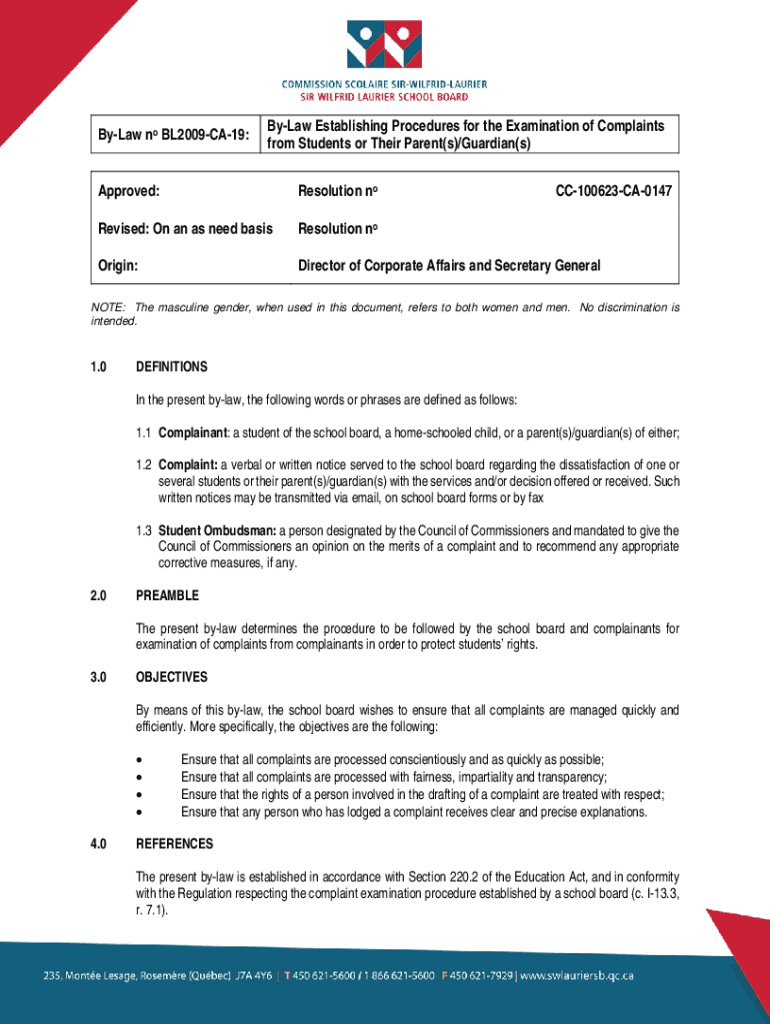 COMMISSION SCOLAIRE SIR-WILFRID-LAURIER
SIR WILFRID LAURIER SCHOOL BOARD

| By-Law nº BL2009-CA-19: | By-Law Establishing Procedures for the Examination of Complaints from Students or Their Parent(s)/Guardian(s) |
|---|---|

| Approved: | Resolution nº | CC-100623-CA-0147 |
|---|---|---|
| Revised: On an as need basis | Resolution nº | |
| Origin: | Director of Corporate Affairs and Secretary General | |

NOTE: The masculine gender, when used in this document, refers to both women and men. No discrimination is intended.

1.0 DEFINITIONS

In the present by-law, the following words or phrases are defined as follows:

1.1 Complainant: a student of the school board, a home-schooled child, or a parent(s)/guardian(s) of either;

1.2 Complaint: a verbal or written notice served to the school board regarding the dissatisfaction of one or several students or their parent(s)/guardian(s) with the services and/or decision offered or received. Such written notices may be transmitted via email, on school board forms or by fax

1.3 Student Ombudsman: a person designated by the Council of Commissioners and mandated to give the Council of Commissioners an opinion on the merits of a complaint and to recommend any appropriate corrective measures, if any.

2.0 PREAMBLE

The present by-law determines the procedure to be followed by the school board and complainants for examination of complaints from complainants in order to protect students' rights.

3.0 OBJECTIVES

By means of this by-law, the school board wishes to ensure that all complaints are managed quickly and efficiently. More specifically, the objectives are the following:

• Ensure that all complaints are processed conscientiously and as quickly as possible;
• Ensure that all complaints are processed with fairness, impartiality and transparency;
• Ensure that the rights of a person involved in the drafting of a complaint are treated with respect;
• Ensure that any person who has lodged a complaint receives clear and precise explanations.

4.0 REFERENCES

The present by-law is established in accordance with Section 220.2 of the Education Act, and in conformity with the Regulation respecting the complaint examination procedure established by a school board (c. I-13.3, r. 7.1).

235, Montée Lesage, Rosemère (Québec) J7A 4Y6 | T 450 621-5600 / 1 866 621-5600 F 450 621-7929 | www.swlauriersb.qc.ca